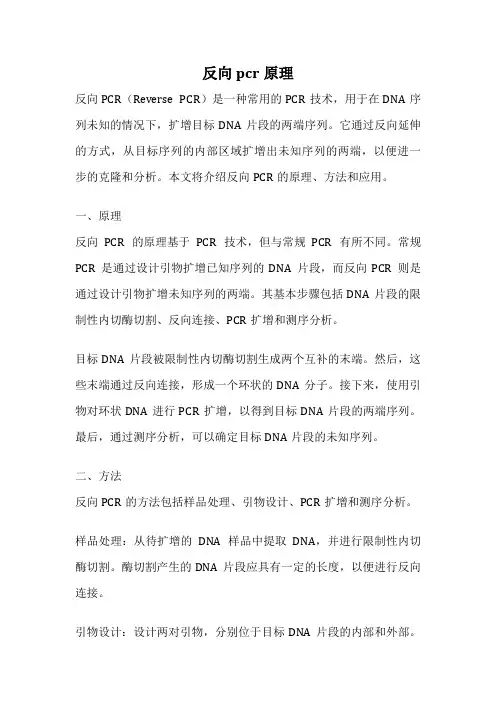 反向 pcr 原理

反向 PCR（Reverse PCR）是一种常用的 PCR 技术，用于在 DNA 序列未知的情况下，扩增目标 DNA 片段的两端序列。它通过反向延伸的方式，从目标序列的内部区域扩增出未知序列的两端，以便进一步的克隆和分析。本文将介绍反向 PCR 的原理、方法和应用。

一、原理

反向 PCR 的原理基于 PCR 技术，但与常规 PCR 有所不同。常规 PCR 是通过设计引物扩增已知序列的 DNA 片段，而反向 PCR 则是通过设计引物扩增未知序列的两端。其基本步骤包括 DNA 片段的限制性内切酶切割、反向连接、PCR 扩增和测序分析。

目标 DNA 片段被限制性内切酶切割生成两个互补的末端。然后，这些末端通过反向连接，形成一个环状的 DNA 分子。接下来，使用引物对环状 DNA 进行 PCR 扩增，以得到目标 DNA 片段的两端序列。最后，通过测序分析，可以确定目标 DNA 片段的未知序列。

二、方法

反向 PCR 的方法包括样品处理、引物设计、PCR 扩增和测序分析。

样品处理：从待扩增的 DNA 样品中提取 DNA，并进行限制性内切酶切割。酶切割产生的 DNA 片段应具有一定的长度，以便进行反向连接。

引物设计：设计两对引物，分别位于目标 DNA 片段的内部和外部。